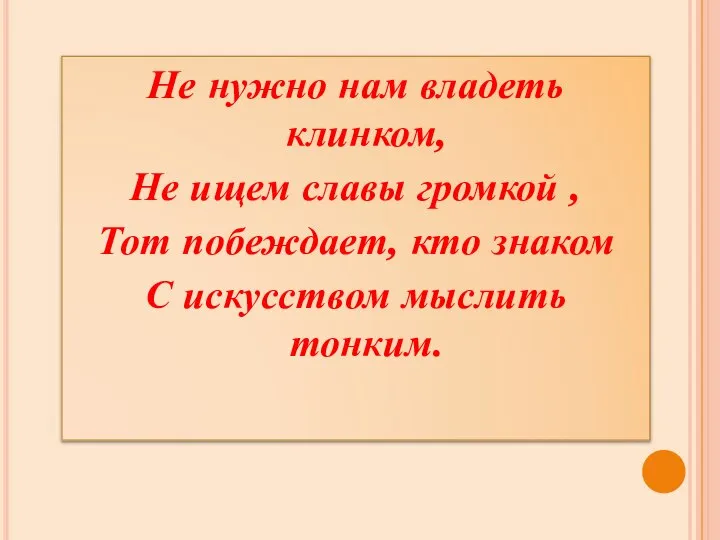 Не нужно нам владеть клинком,
Не ищем славы громкой ,
Тот побеждает, кто знаком
С искусством мыслить тонким.